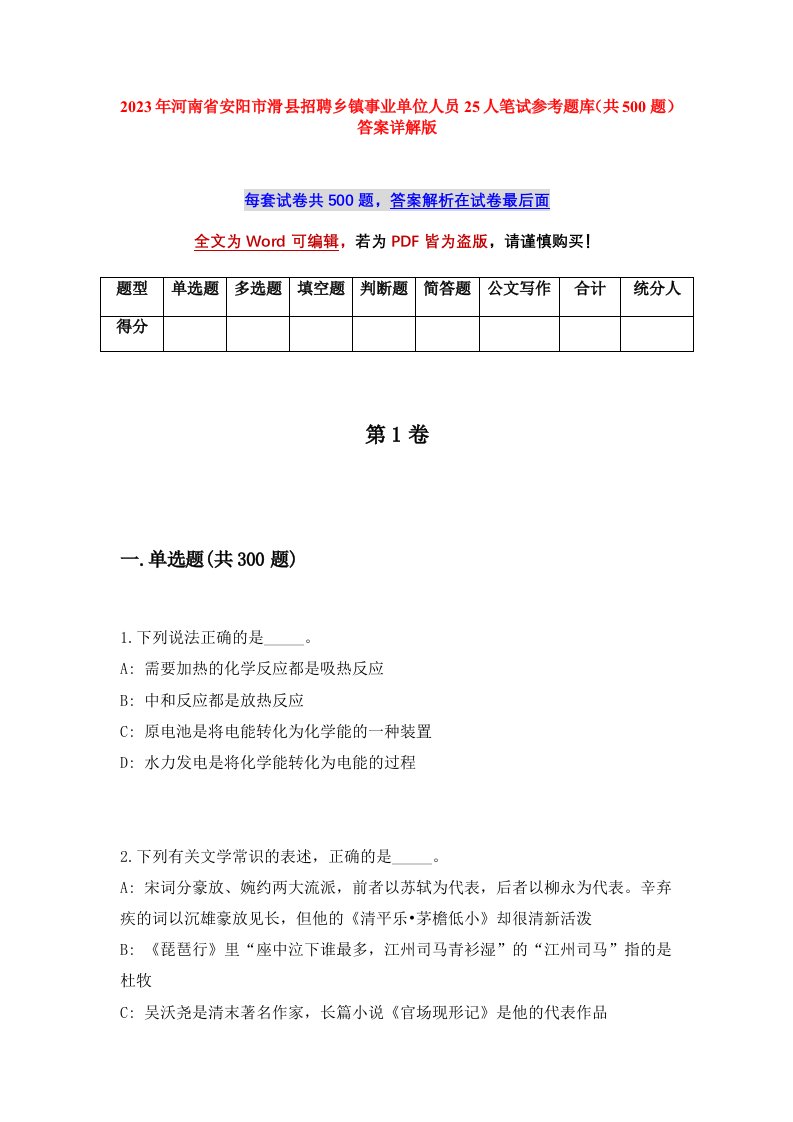 2023年河南省安阳市滑县招聘乡镇事业单位人员25人笔试参考题库(共500题)答案详解版

每套试卷共500题，答案解析在试卷最后面

全文为Word可编辑，若为PDF皆为盗版，请谨慎购买！

| 题型 | 单选题 | 多选题 | 填空题 | 判断题 | 简答题 | 公文写作 | 合计 | 统分人 |
|---|---|---|---|---|---|---|---|---|
| 得分 | | | | | | | | |

第1卷

一.单选题(共300题)

1.下列说法正确的是_____。
A: 需要加热的化学反应都是吸热反应
B: 中和反应都是放热反应
C: 原电池是将电能转化为化学能的一种装置
D: 水力发电是将化学能转化为电能的过程

2.下列有关文学常识的表述，正确的是_____。
A: 宋词分豪放、婉约两大流派，前者以苏轼为代表，后者以柳永为代表。辛弃疾的词以沉雄豪放见长，但他的《清平乐•茅檐低小》却很清新活泼
B: 《琵琶行》里“座中泣下谁最多，江州司马青衫湿”的“江州司马”指的是杜牧
C: 吴沃尧是清末著名作家，长篇小说《官场现形记》是他的代表作品